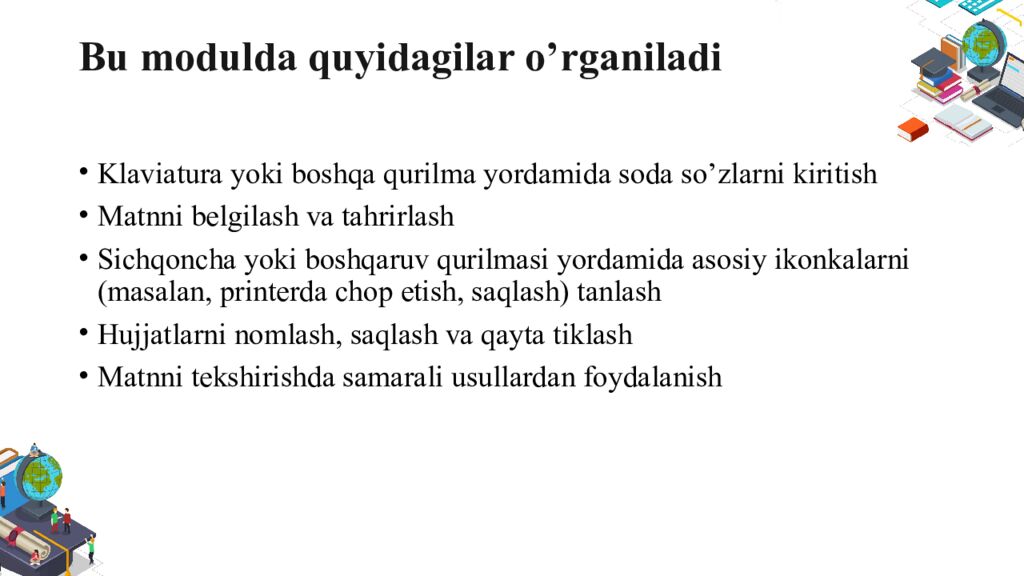 Bu modulda quyidagilar o'rganiladi

• Klaviatura yoki boshqa qurilma yordamida soda so'zlarni kiritish
• Matnni belgilash va tahrirlash
• Sichqoncha yoki boshqaruv qurilmasi yordamida asosiy ikonkalarni (masalan, printerda chop etish, saqlash) tanlash
• Hujjatlarni nomlash, saqlash va qayta tiklash
• Matnni tekshirishda samarali usullardan foydalanish